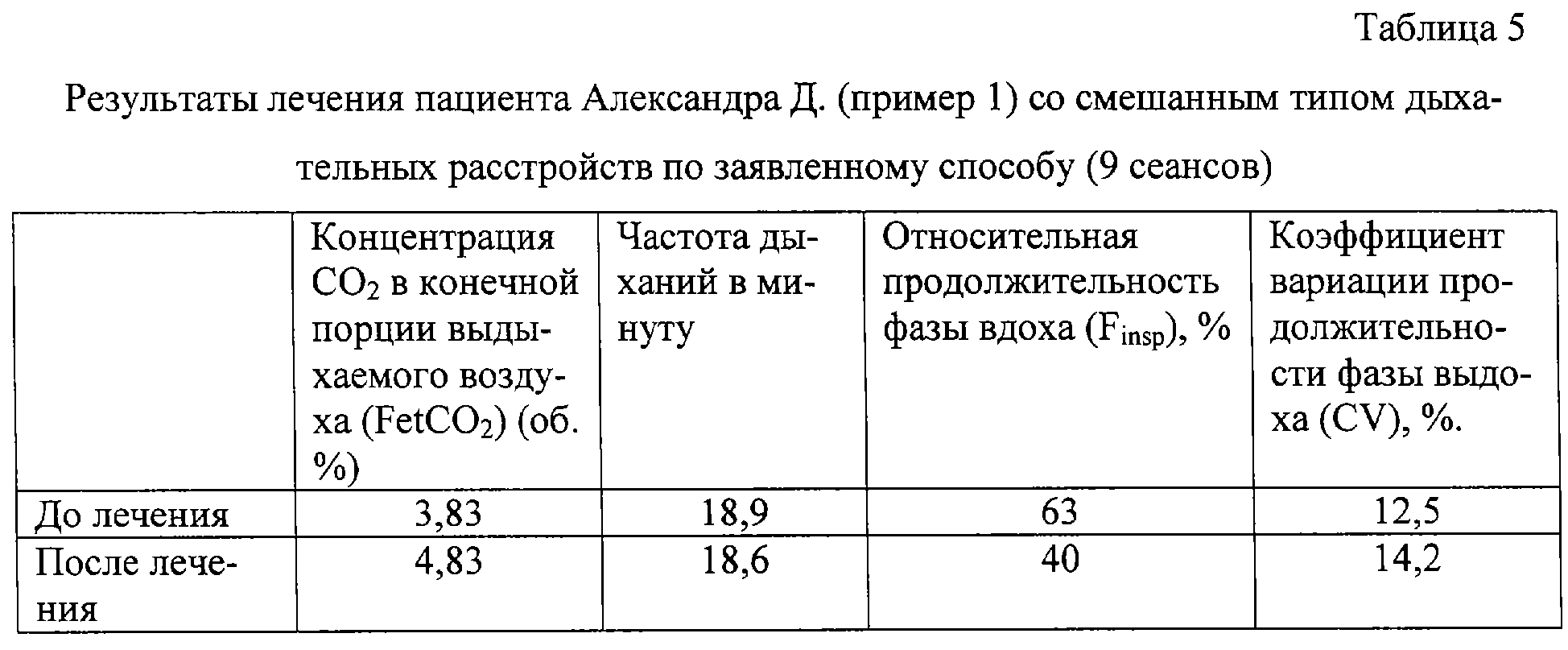 Таблица 5

Результаты лечения пациента Александра Д. (пример 1) со смешанным типом дыхательных расстройств по заявленному способу (9 сеансов)

|  | Концентрация $CO_2$ в конечной порции выдыхаемого воздуха ($FetCO_2$) (об. %) | Частота дыханий в минуту | Относительная продолжительность фазы вдоха ($F_{insp}$), % | Коэффициент вариации продолжительности фазы выдоха (CV), %. |
|---|---|---|---|---|
| До лечения | 3,83 | 18,9 | 63 | 12,5 |
| После лечения | 4,83 | 18,6 | 40 | 14,2 |